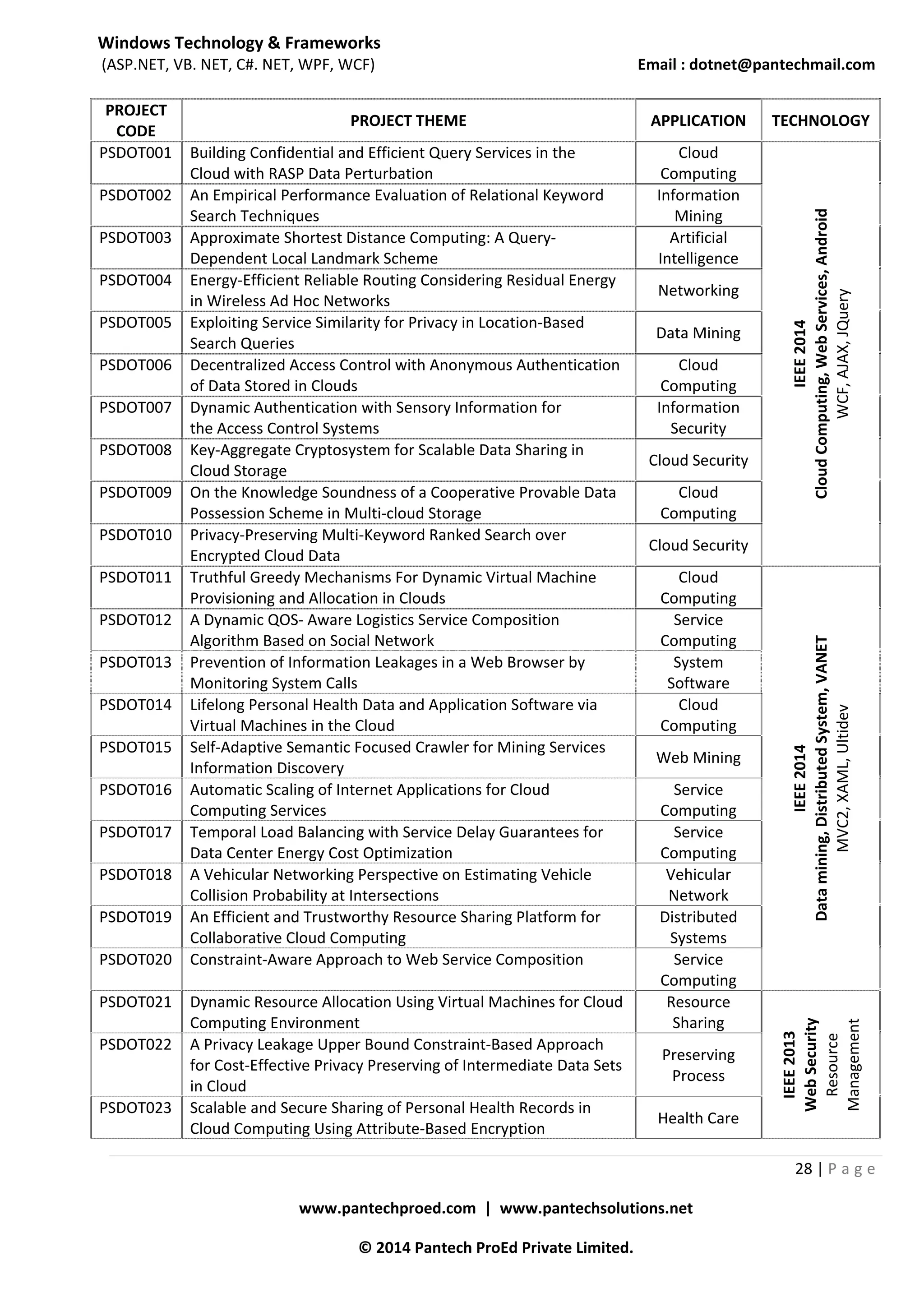 Windows Technology & Frameworks
(ASP.NET, VB. NET, C#. NET, WPF, WCF)

Email : dotnet@pantechmail.com

| PROJECT CODE | PROJECT THEME | APPLICATION | TECHNOLOGY |
|---|---|---|---|
| PSDOT001 | Building Confidential and Efficient Query Services in the Cloud with RASP Data Perturbation | Cloud Computing | IEEE 2014 Cloud Computing, Web Services, Android WCF, AJAX, JQuery |
| PSDOT002 | An Empirical Performance Evaluation of Relational Keyword Search Techniques | Information Mining | |
| PSDOT003 | Approximate Shortest Distance Computing: A Query-Dependent Local Landmark Scheme | Artificial Intelligence | |
| PSDOT004 | Energy-Efficient Reliable Routing Considering Residual Energy in Wireless Ad Hoc Networks | Networking | |
| PSDOT005 | Exploiting Service Similarity for Privacy in Location-Based Search Queries | Data Mining | |
| PSDOT006 | Decentralized Access Control with Anonymous Authentication of Data Stored in Clouds | Cloud Computing | |
| PSDOT007 | Dynamic Authentication with Sensory Information for the Access Control Systems | Information Security | |
| PSDOT008 | Key-Aggregate Cryptosystem for Scalable Data Sharing in Cloud Storage | Cloud Security | |
| PSDOT009 | On the Knowledge Soundness of a Cooperative Provable Data Possession Scheme in Multi-cloud Storage | Cloud Computing | |
| PSDOT010 | Privacy-Preserving Multi-Keyword Ranked Search over Encrypted Cloud Data | Cloud Security | |
| PSDOT011 | Truthful Greedy Mechanisms For Dynamic Virtual Machine Provisioning and Allocation in Clouds | Cloud Computing | IEEE 2014 Data mining, Distributed System, VANET MVC2, XAML, Ultidev |
| PSDOT012 | A Dynamic QOS- Aware Logistics Service Composition Algorithm Based on Social Network | Service Computing | |
| PSDOT013 | Prevention of Information Leakages in a Web Browser by Monitoring System Calls | System Software | |
| PSDOT014 | Lifelong Personal Health Data and Application Software via Virtual Machines in the Cloud | Cloud Computing | |
| PSDOT015 | Self-Adaptive Semantic Focused Crawler for Mining Services Information Discovery | Web Mining | |
| PSDOT016 | Automatic Scaling of Internet Applications for Cloud Computing Services | Service Computing | |
| PSDOT017 | Temporal Load Balancing with Service Delay Guarantees for Data Center Energy Cost Optimization | Service Computing | |
| PSDOT018 | A Vehicular Networking Perspective on Estimating Vehicle Collision Probability at Intersections | Vehicular Network | |
| PSDOT019 | An Efficient and Trustworthy Resource Sharing Platform for Collaborative Cloud Computing | Distributed Systems | |
| PSDOT020 | Constraint-Aware Approach to Web Service Composition | Service Computing | |
| PSDOT021 | Dynamic Resource Allocation Using Virtual Machines for Cloud Computing Environment | Resource Sharing | IEEE 2013 Web Security Resource Management |
| PSDOT022 | A Privacy Leakage Upper Bound Constraint-Based Approach for Cost-Effective Privacy Preserving of Intermediate Data Sets in Cloud | Preserving Process | |
| PSDOT023 | Scalable and Secure Sharing of Personal Health Records in Cloud Computing Using Attribute-Based Encryption | Health Care | |

28 | P a g e

www.pantechproed.com | www.pantechsolutions.net

© 2014 Pantech ProEd Private Limited.